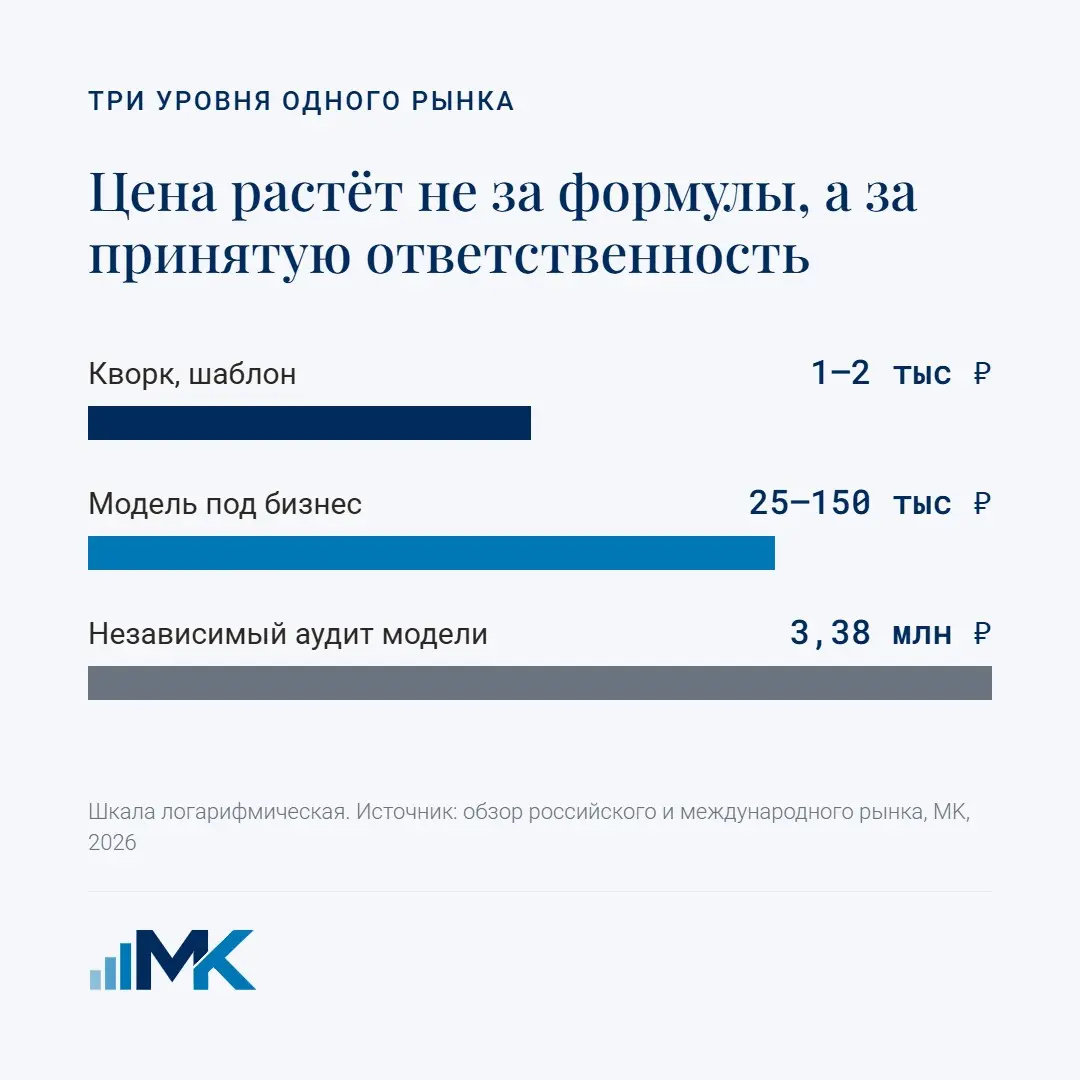 ТРИ УРОВНЯ ОДНОГО РЫНКА

Цена растёт не за формулы, а за принятую ответственность

Кворк, шаблон
1–2 тыс ₽

Модель под бизнес
25–150 тыс ₽

Независимый аудит модели
3,38 млн ₽

Шкала логарифмическая. Источник: обзор российского и международного рынка, МК, 2026

МК